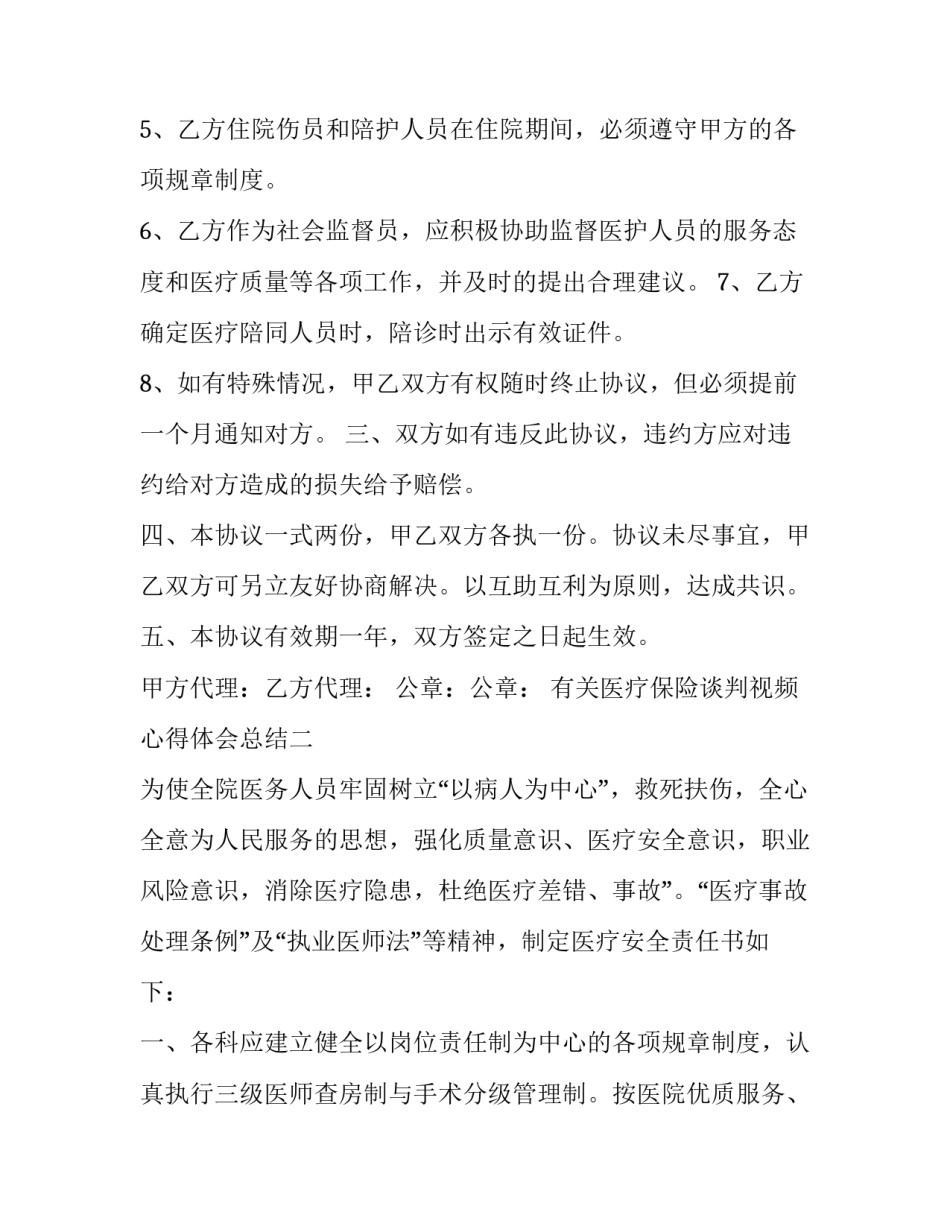 5、乙方住院伤员和陪护人员在住院期间，必须遵守甲方的各项规章制度。

6、乙方作为社会监督员，应积极协助监督医护人员的服务态度和医疗质量等各项工作，并及时的提出合理建议。 7、乙方确定医疗陪同人员时，陪诊时出示有效证件。

8、如有特殊情况，甲乙双方有权随时终止协议，但必须提前一个月通知对方。 三、双方如有违反此协议，违约方应对违约给对方造成的损失给予赔偿。

四、本协议一式两份，甲乙双方各执一份。协议未尽事宜，甲乙双方可另立友好协商解决。以互助互利为原则，达成共识。

五、本协议有效期一年，双方签定之日起生效。

甲方代理：乙方代理： 公章：公章： 有关医疗保险谈判视频心得体会总结二

为使全院医务人员牢固树立“以病人为中心”，救死扶伤，全心全意为人民服务的思想，强化质量意识、医疗安全意识，职业风险意识，消除医疗隐患，杜绝医疗差错、事故”。“医疗事故处理条例”及“执业医师法”等精神，制定医疗安全责任书如下：

一、各科应建立健全以岗位责任制为中心的各项规章制度，认真执行三级医师查房制与手术分级管理制。按医院优质服务、